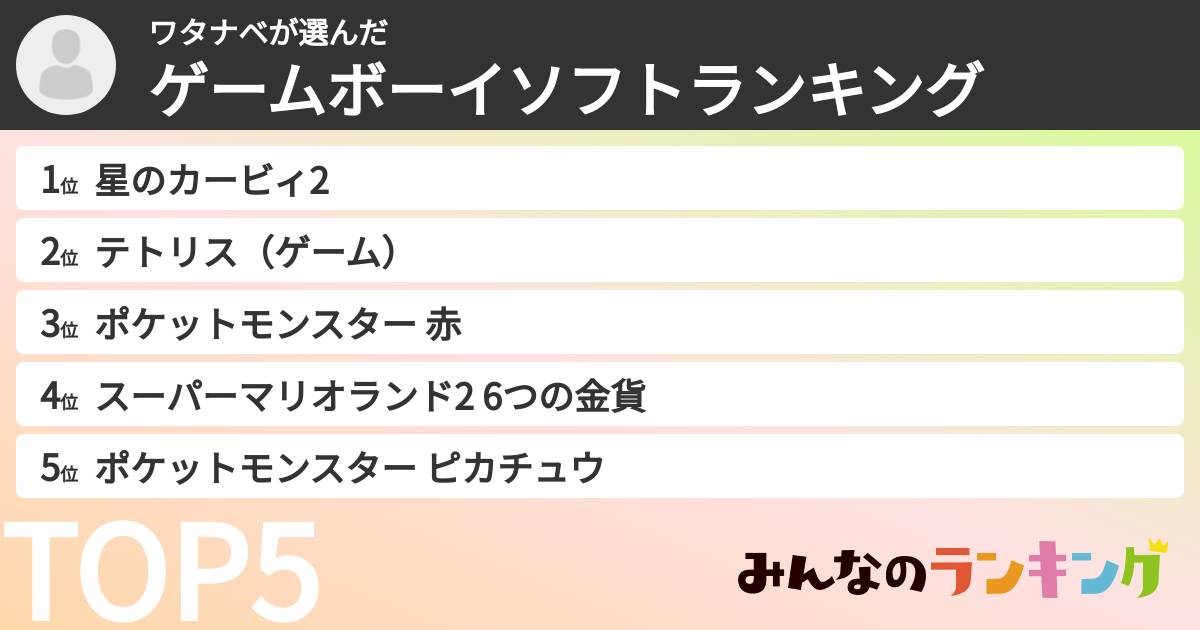 ワタナベが選んだ
ゲームボーイソフトランキング

1位 星のカービィ2
2位 テトリス（ゲーム）
3位 ポケットモンスター 赤
4位 スーパーマリオランド2 6つの金貨
5位 ポケットモンスター ピカチュウ

TOP5

みんなのランキング